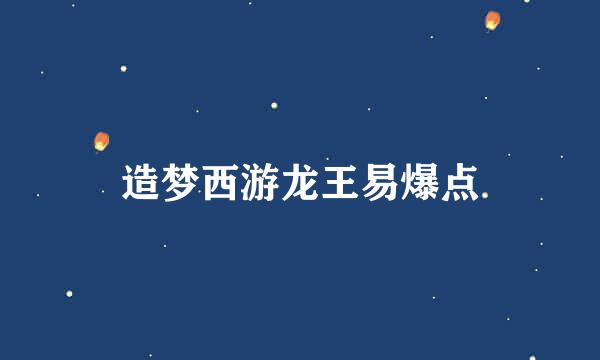 造梦西游龙王易爆点